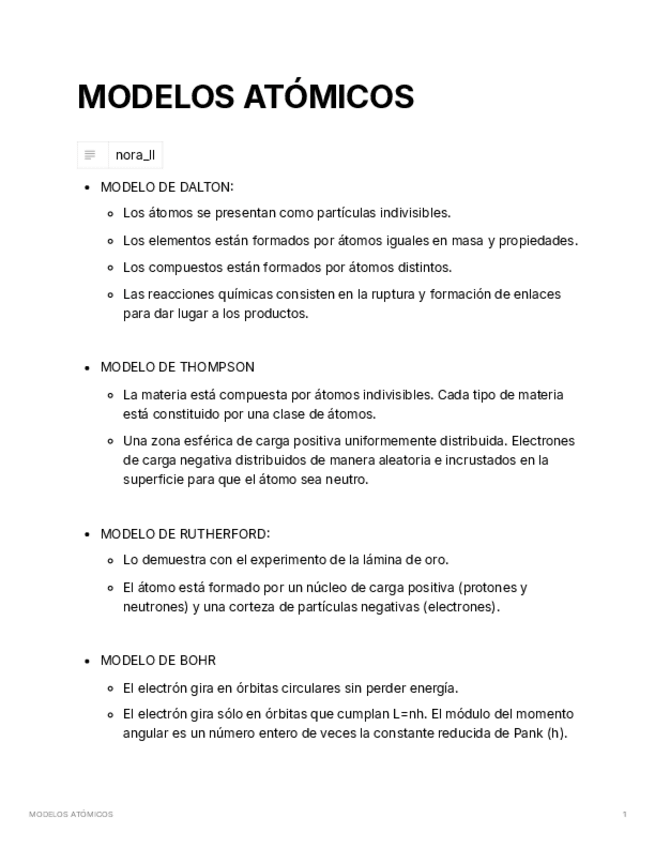 MODELOS ATÓMICOS

nora_ll

- MODELO DE DALTON:
  - Los átomos se presentan como partículas indivisibles.
  - Los elementos están formados por átomos iguales en masa y propiedades.
  - Los compuestos están formados por átomos distintos.
  - Las reacciones químicas consisten en la ruptura y formación de enlaces para dar lugar a los productos.

- MODELO DE THOMPSON
  - La materia está compuesta por átomos indivisibles. Cada tipo de materia está constituido por una clase de átomos.
  - Una zona esférica de carga positiva uniformemente distribuida. Electrones de carga negativa distribuidos de manera aleatoria e incrustados en la superficie para que el átomo sea neutro.

- MODELO DE RUTHERFORD:
  - Lo demuestra con el experimento de la lámina de oro.
  - El átomo está formado por un núcleo de carga positiva (protones y neutrones) y una corteza de partículas negativas (electrones).

- MODELO DE BOHR
  - El electrón gira en órbitas circulares sin perder energía.
  - El electrón gira sólo en órbitas que cumplan L=nh. El módulo del momento angular es un número entero de veces la constante reducida de Pank (h).

MODELOS ATÓMICOS 1